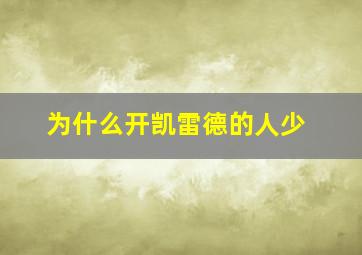 为什么开凯雷德的人少